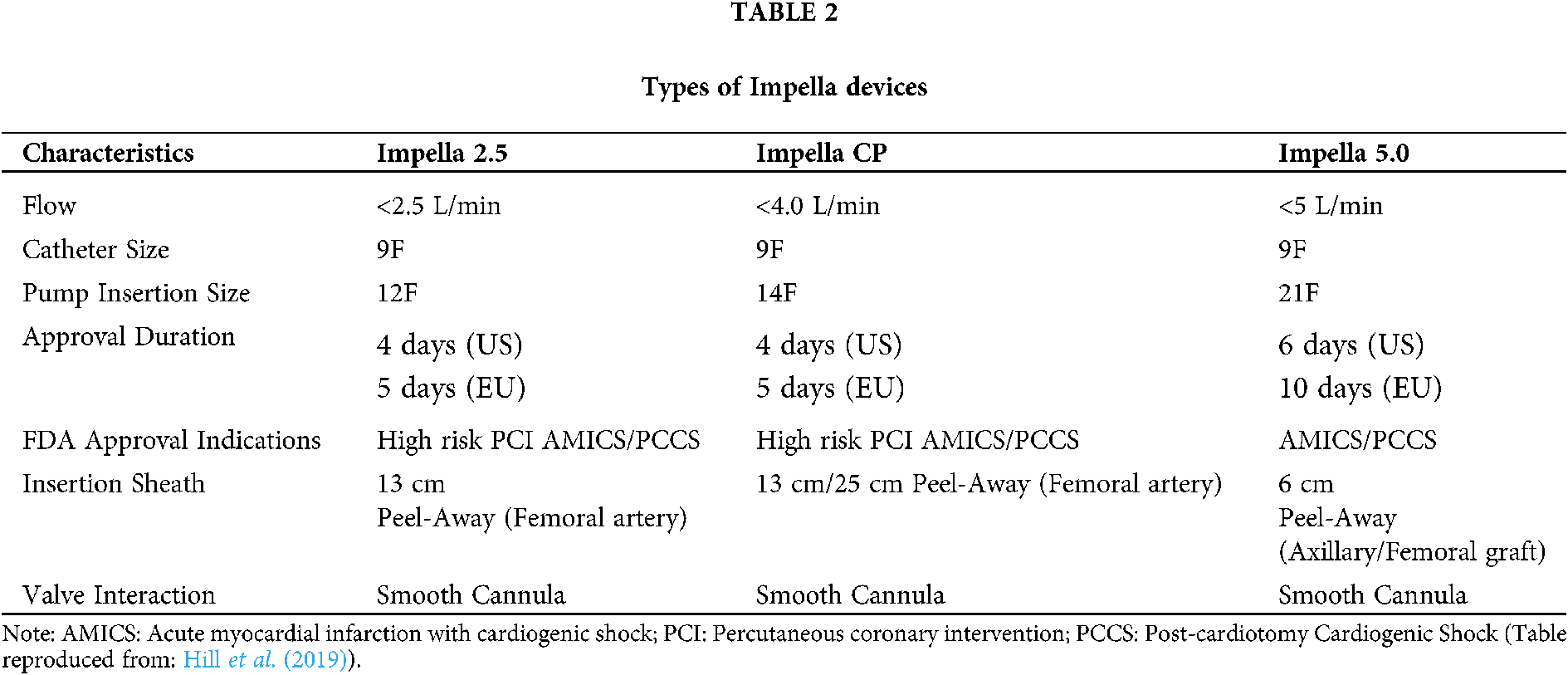 TABLE 2

Types of Impella devices

| Characteristics | Impella 2.5 | Impella CP | Impella 5.0 |
|---|---|---|---|
| Flow | <2.5 L/min | <4.0 L/min | <5 L/min |
| Catheter Size | 9F | 9F | 9F |
| Pump Insertion Size | 12F | 14F | 21F |
| Approval Duration | 4 days (US) 5 days (EU) | 4 days (US) 5 days (EU) | 6 days (US) 10 days (EU) |
| FDA Approval Indications | High risk PCI AMICS/PCCS | High risk PCI AMICS/PCCS | AMICS/PCCS |
| Insertion Sheath | 13 cm Peel-Away (Femoral artery) | 13 cm/25 cm Peel-Away (Femoral artery) | 6 cm Peel-Away (Axillary/Femoral graft) |
| Valve Interaction | Smooth Cannula | Smooth Cannula | Smooth Cannula |

Note: AMICS: Acute myocardial infarction with cardiogenic shock; PCI: Percutaneous coronary intervention; PCCS: Post-cardiotomy Cardiogenic Shock (Table reproduced from: Hill et al. (2019)).